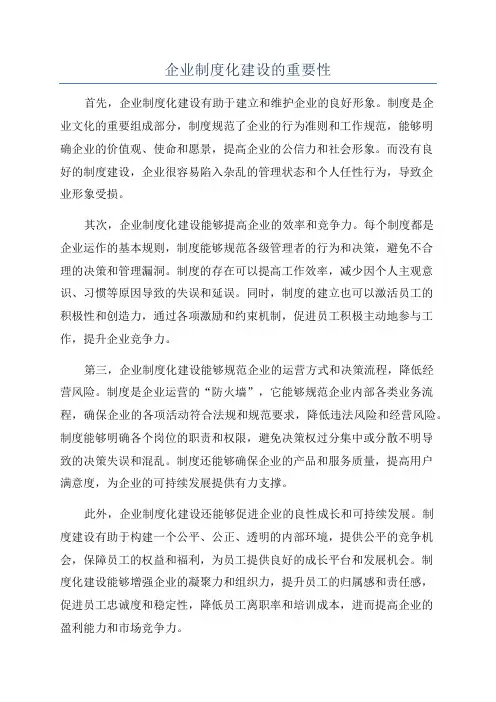 企业制度化建设的重要性

首先，企业制度化建设有助于建立和维护企业的良好形象。制度是企业文化的重要组成部分，制度规范了企业的行为准则和工作规范，能够明确企业的价值观、使命和愿景，提高企业的公信力和社会形象。而没有良好的制度建设，企业很容易陷入杂乱的管理状态和个人任性行为，导致企业形象受损。

其次，企业制度化建设能够提高企业的效率和竞争力。每个制度都是企业运作的基本规则，制度能够规范各级管理者的行为和决策，避免不合理的决策和管理漏洞。制度的存在可以提高工作效率，减少因个人主观意识、习惯等原因导致的失误和延误。同时，制度的建立也可以激活员工的积极性和创造力，通过各项激励和约束机制，促进员工积极主动地参与工作，提升企业竞争力。

第三，企业制度化建设能够规范企业的运营方式和决策流程，降低经营风险。制度是企业运营的“防火墙”，它能够规范企业内部各类业务流程，确保企业的各项活动符合法规和规范要求，降低违法风险和经营风险。制度能够明确各个岗位的职责和权限，避免决策权过分集中或分散不明导致的决策失误和混乱。制度还能够确保企业的产品和服务质量，提高用户满意度，为企业的可持续发展提供有力支撑。

此外，企业制度化建设还能够促进企业的良性成长和可持续发展。制度建设有助于构建一个公平、公正、透明的内部环境，提供公平的竞争机会，保障员工的权益和福利，为员工提供良好的成长平台和发展机会。制度化建设能够增强企业的凝聚力和组织力，提升员工的归属感和责任感，促进员工忠诚度和稳定性，降低员工离职率和培训成本，进而提高企业的盈利能力和市场竞争力。